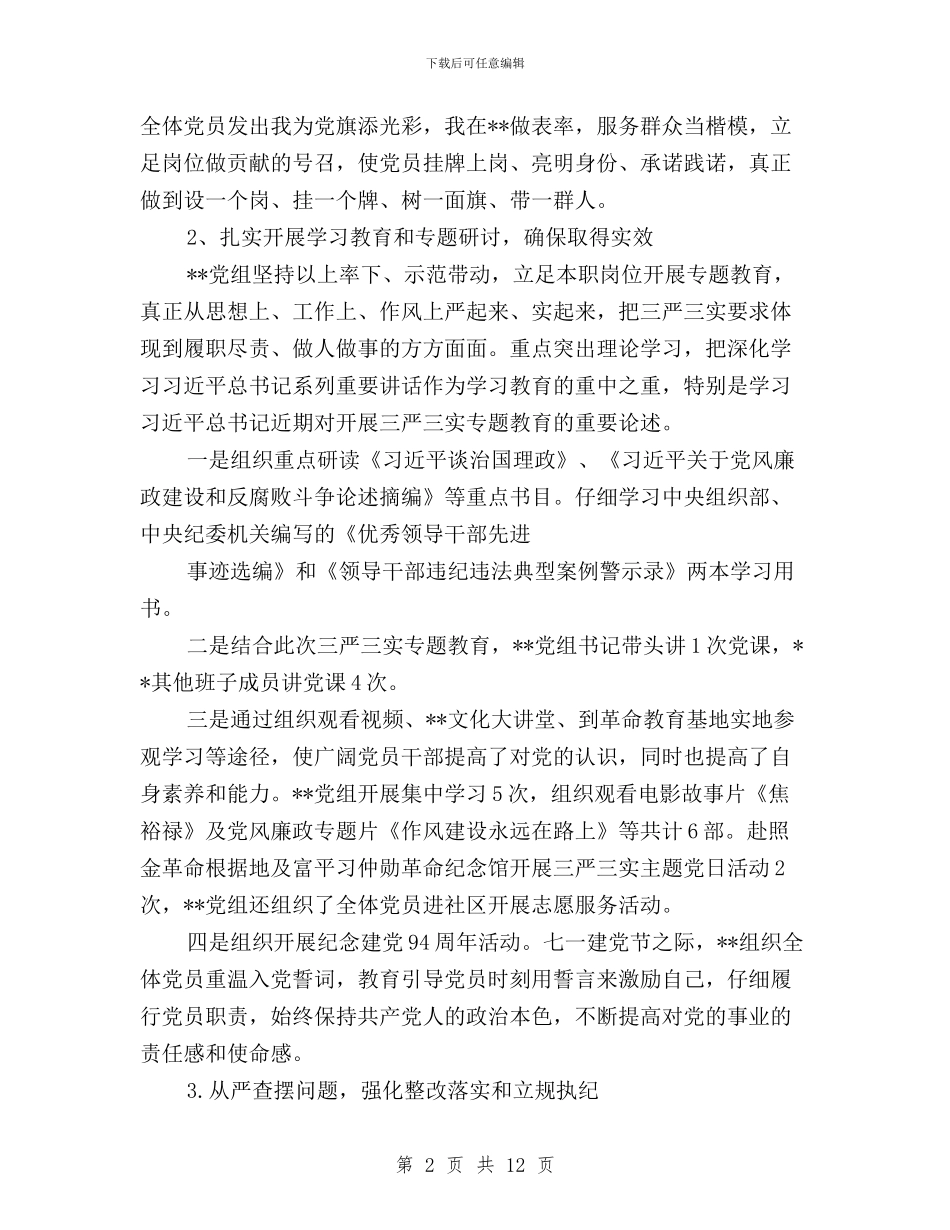 下载后可任意编辑

全体党员发出我为党旗添光彩，我在**做表率，服务群众当楷模，立足岗位做贡献的号召，使党员挂牌上岗、亮明身份、承诺践诺，真正做到设一个岗、挂一个牌、树一面旗、带一群人。

2、扎实开展学习教育和专题研讨，确保取得实效

**党组坚持以上率下、示范带动，立足本职岗位开展专题教育，真正从思想上、工作上、作风上严起来、实起来，把三严三实要求体现到履职尽责、做人做事的方方面面。重点突出理论学习，把深化学习习近平总书记系列重要讲话作为学习教育的重中之重，特别是学习习近平总书记近期对开展三严三实专题教育的重要论述。

一是组织重点研读《习近平谈治国理政》、《习近平关于党风廉政建设和反腐败斗争论述摘编》等重点书目。仔细学习中央组织部、中央纪委机关编写的《优秀领导干部先进

事迹选编》和《领导干部违纪违法典型案例警示录》两本学习用书。

二是结合此次三严三实专题教育，**党组书记带头讲1次党课，**其他班子成员讲党课4次。

三是通过组织观看视频、**文化大讲堂、到革命教育基地实地参观学习等途径，使广阔党员干部提高了对党的认识，同时也提高了自身素养和能力。**党组开展集中学习5次，组织观看电影故事片《焦裕禄》及党风廉政专题片《作风建设永远在路上》等共计6部。赴照金革命根据地及富平习仲勋革命纪念馆开展三严三实主题党日活动2次，**党组还组织了全体党员进社区开展志愿服务活动。

四是组织开展纪念建党94周年活动。七一建党节之际，**组织全体党员重温入党誓词，教育引导党员时刻用誓言来激励自己，仔细履行党员职责，始终保持共产党人的政治本色，不断提高对党的事业的责任感和使命感。

3.从严查摆问题，强化整改落实和立规执纪

第 2 页 共 12 页